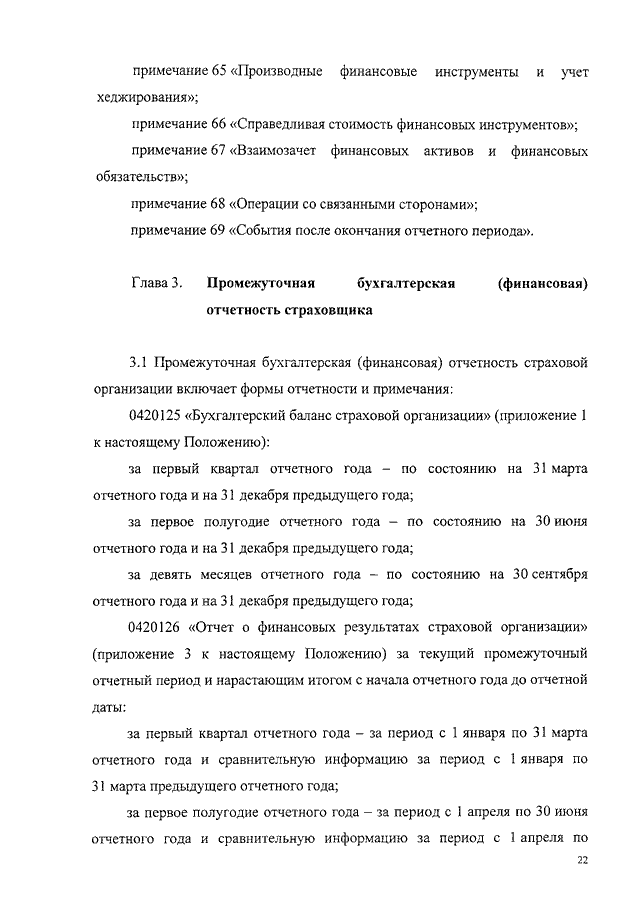 примечание 65 «Производные финансовые инструменты и учет хеджирования»;

примечание 66 «Справедливая стоимость финансовых инструментов»;

примечание 67 «Взаимозачет финансовых активов и финансовых обязательств»;

примечание 68 «Операции со связанными сторонами»;

примечание 69 «События после окончания отчетного периода».

Глава 3. Промежуточная бухгалтерская (финансовая) отчетность страховщика

3.1 Промежуточная бухгалтерская (финансовая) отчетность страховой организации включает формы отчетности и примечания:

0420125 «Бухгалтерский баланс страховой организации» (приложение 1 к настоящему Положению):

за первый квартал отчетного года – по состоянию на 31 марта отчетного года и на 31 декабря предыдущего года;

за первое полугодие отчетного года – по состоянию на 30 июня отчетного года и на 31 декабря предыдущего года;

за девять месяцев отчетного года – по состоянию на 30 сентября отчетного года и на 31 декабря предыдущего года;

0420126 «Отчет о финансовых результатах страховой организации» (приложение 3 к настоящему Положению) за текущий промежуточный отчетный период и нарастающим итогом с начала отчетного года до отчетной даты:

за первый квартал отчетного года – за период с 1 января по 31 марта отчетного года и сравнительную информацию за период с 1 января по 31 марта предыдущего отчетного года;

за первое полугодие отчетного года – за период с 1 апреля по 30 июня отчетного года и сравнительную информацию за период с 1 апреля по

22